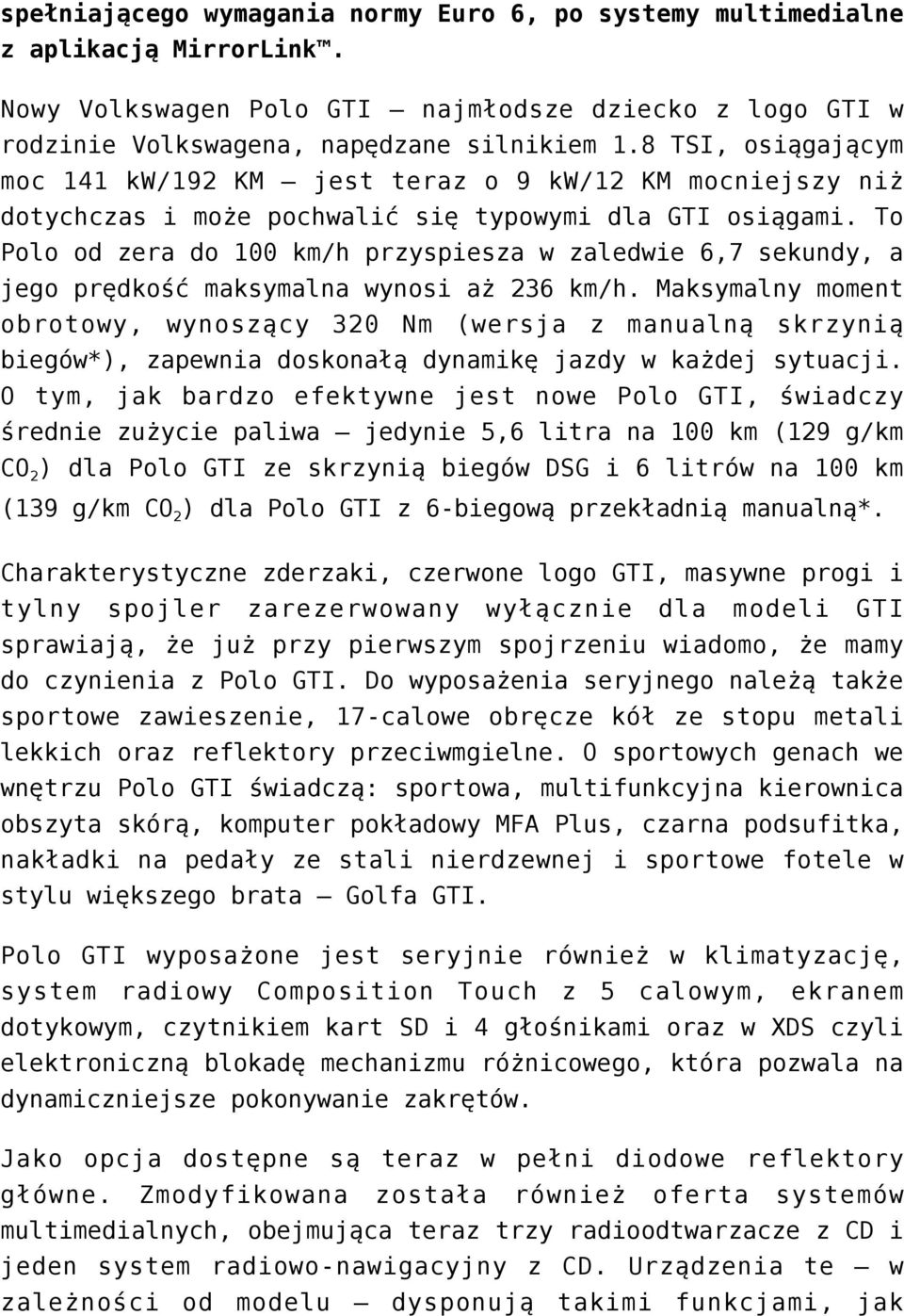 spełniającego wymagania normy Euro 6, po systemy multimedialne z aplikacją MirrorLink™.

Nowy Volkswagen Polo GTI – najmłodsze dziecko z logo GTI w rodzinie Volkswagena, napędzane silnikiem 1.8 TSI, osiągającym moc 141 kW/192 KM – jest teraz o 9 kW/12 KM mocniejszy niż dotychczas i może pochwalić się typowymi dla GTI osiągami. To Polo od zera do 100 km/h przyspiesza w zaledwie 6,7 sekundy, a jego prędkość maksymalna wynosi aż 236 km/h. Maksymalny moment obrotowy, wynoszący 320 Nm (wersja z manualną skrzynią biegów*), zapewnia doskonałą dynamikę jazdy w każdej sytuacji. O tym, jak bardzo efektywne jest nowe Polo GTI, świadczy średnie zużycie paliwa – jedynie 5,6 litra na 100 km (129 g/km $CO_2$) dla Polo GTI ze skrzynią biegów DSG i 6 litrów na 100 km (139 g/km $CO_2$) dla Polo GTI z 6-biegową przekładnią manualną*.

Charakterystyczne zderzaki, czerwone logo GTI, masywne progi i tylny spojler zarezerwowany wyłącznie dla modeli GTI sprawiają, że już przy pierwszym spojrzeniu wiadomo, że mamy do czynienia z Polo GTI. Do wyposażenia seryjnego należą także sportowe zawieszenie, 17-calowe obręcze kół ze stopu metali lekkich oraz reflektory przeciwmgielne. O sportowych genach we wnętrzu Polo GTI świadczą: sportowa, multifunkcyjna kierownica obszyta skórą, komputer pokładowy MFA Plus, czarna podsufitka, nakładki na pedały ze stali nierdzewnej i sportowe fotele w stylu większego brata – Golfa GTI.

Polo GTI wyposażone jest seryjnie również w klimatyzację, system radiowy Composition Touch z 5 calowym, ekranem dotykowym, czytnikiem kart SD i 4 głośnikami oraz w XDS czyli elektroniczną blokadę mechanizmu różnicowego, która pozwala na dynamiczniejsze pokonywanie zakrętów.

Jako opcja dostępne są teraz w pełni diodowe reflektory główne. Zmodyfikowana została również oferta systemów multimedialnych, obejmująca teraz trzy radioodtwarzacze z CD i jeden system radiowo-nawigacyjny z CD. Urządzenia te – w zależności od modelu – dysponują takimi funkcjami, jak